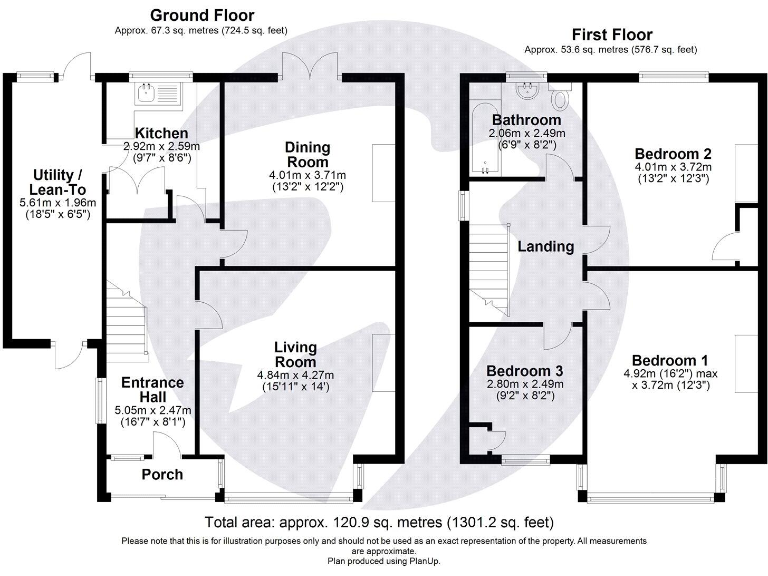 Ground Floor
Approx. 67.3 sq. metres (724.5 sq. feet)

Utility / Lean-To
5.61m x 1.96m
(18'5" x 6'5")

Kitchen
2.92m x 2.59m
(9'7" x 8'6")

Dining Room
4.01m x 3.71m
(13'2" x 12'2")

Living Room
4.84m x 4.27m
(15'11" x 14')

Entrance Hall
5.05m x 2.47m
(16'7" x 8'1")

Porch

First Floor
Approx. 53.6 sq. metres (576.7 sq. feet)

Bathroom
2.06m x 2.49m
(6'9" x 8'2")

Bedroom 2
4.01m x 3.72m
(13'2" x 12'3")

Landing

Bedroom 3
2.80m x 2.49m
(9'2" x 8'2")

Bedroom 1
4.92m (16'2") max
x 3.72m (12'3")

Total area: approx. 120.9 sq. metres (1301.2 sq. feet)

Please note that this is for illustration purposes only and should not be used as an exact representation of the property. All measurements are approximate.
Plan produced using PlanUp.